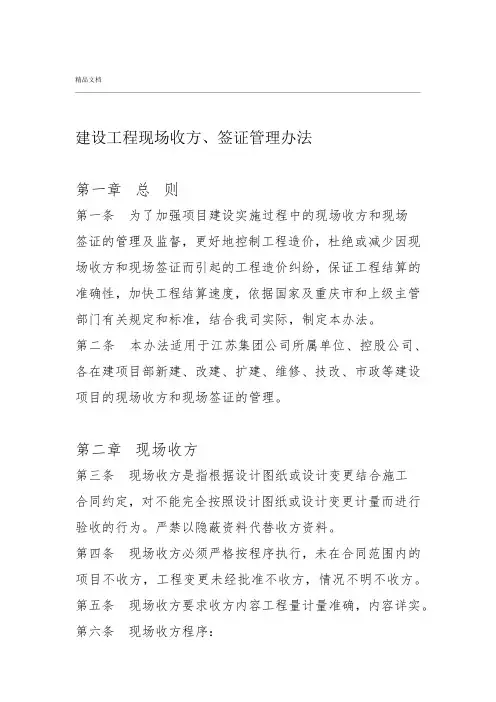 精品文档

建设工程现场收方、签证管理办法

第一章　总　则

第一条　为了加强项目建设实施过程中的现场收方和现场签证的管理及监督，更好地控制工程造价，杜绝或减少因现场收方和现场签证而引起的工程造价纠纷，保证工程结算的准确性，加快工程结算速度，依据国家及重庆市和上级主管部门有关规定和标准，结合我司实际，制定本办法。

第二条　本办法适用于江苏集团公司所属单位、控股公司、各在建项目部新建、改建、扩建、维修、技改、市政等建设项目的现场收方和现场签证的管理。

第二章　现场收方

第三条　现场收方是指根据设计图纸或设计变更结合施工合同约定，对不能完全按照设计图纸或设计变更计量而进行验收的行为。严禁以隐蔽资料代替收方资料。

第四条　现场收方必须严格按程序执行，未在合同范围内的项目不收方，工程变更未经批准不收方，情况不明不收方。

第五条　现场收方要求收方内容工程量计量准确，内容详实。

第六条　现场收方程序：